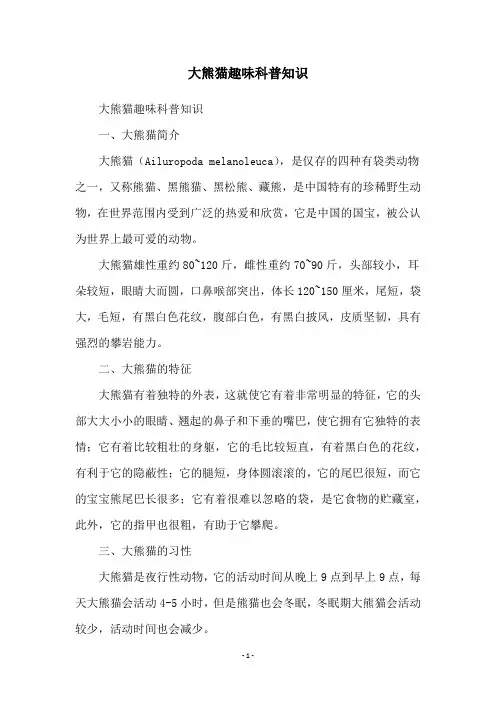 大熊猫趣味科普知识

大熊猫趣味科普知识

一、大熊猫简介

大熊猫（Ailuropoda melanoleuca），是仅存的四种有袋类动物之一，又称熊猫、黑熊猫、黑松熊、藏熊，是中国特有的珍稀野生动物，在世界范围内受到广泛的热爱和欣赏，它是中国的国宝，被公认为世界上最可爱的动物。

大熊猫雄性重约 80~120 斤，雌性重约 70~90 斤，头部较小，耳朵较短，眼睛大而圆，口鼻喉部突出，体长 120~150 厘米，尾短，袋大，毛短，有黑白色花纹，腹部白色，有黑白披风，皮质坚韧，具有强烈的攀岩能力。

二、大熊猫的特征

大熊猫有着独特的外表，这就使它有着非常明显的特征，它的头部大大小小的眼睛、翘起的鼻子和下垂的嘴巴，使它拥有它独特的表情；它有着比较粗壮的身躯，它的毛比较短直，有着黑白色的花纹，有利于它的隐蔽性；它的腿短，身体圆滚滚的，它的尾巴很短，而它的宝宝熊尾巴长很多；它有着很难以忽略的袋，是它食物的贮藏室，此外，它的指甲也很粗，有助于它攀爬。

三、大熊猫的习性

大熊猫是夜行性动物，它的活动时间从晚上 9 点到早上 9 点，每天大熊猫会活动 4-5 小时，但是熊猫也会冬眠，冬眠期大熊猫会活动较少，活动时间也会减少。

-1-